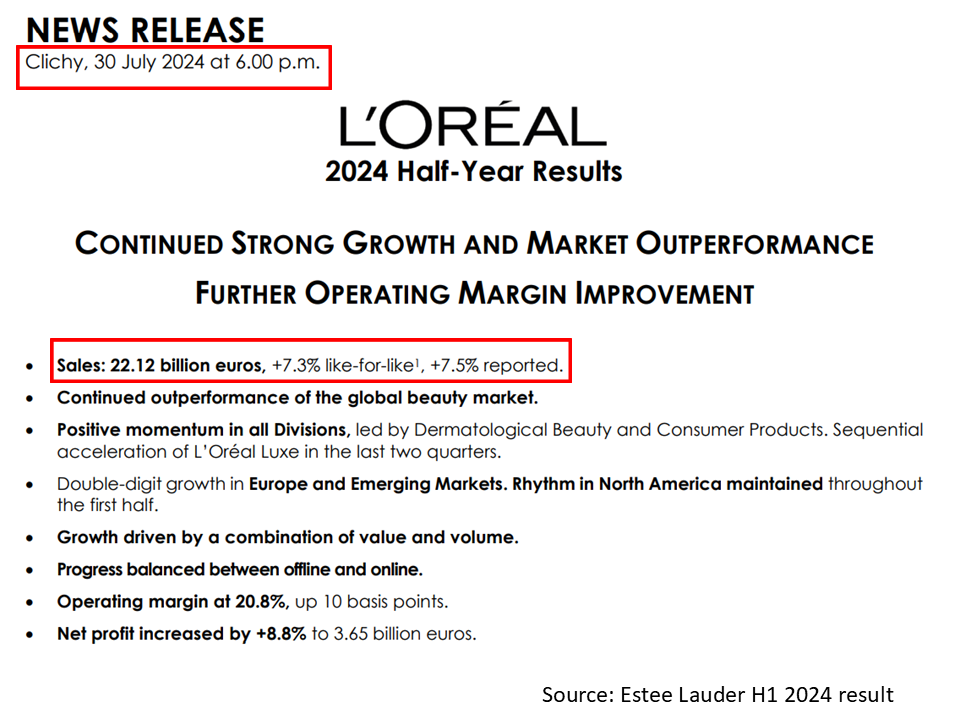 NEWS RELEASE
Clichy, 30 July 2024 at 6.00 p.m.

L'ORÉAL
2024 Half-Year Results

CONTINUED STRONG GROWTH AND MARKET OUTPERFORMANCE
FURTHER OPERATING MARGIN IMPROVEMENT

• Sales: 22.12 billion euros, +7.3% like-for-like$^1$, +7.5% reported.
• Continued outperformance of the global beauty market.
• Positive momentum in all Divisions, led by Dermatological Beauty and Consumer Products. Sequential acceleration of L'Oréal Luxe in the last two quarters.
• Double-digit growth in Europe and Emerging Markets. Rhythm in North America maintained throughout the first half.
• Growth driven by a combination of value and volume.
• Progress balanced between offline and online.
• Operating margin at 20.8%, up 10 basis points.
• Net profit increased by +8.8% to 3.65 billion euros.

Source: Estee Lauder H1 2024 result